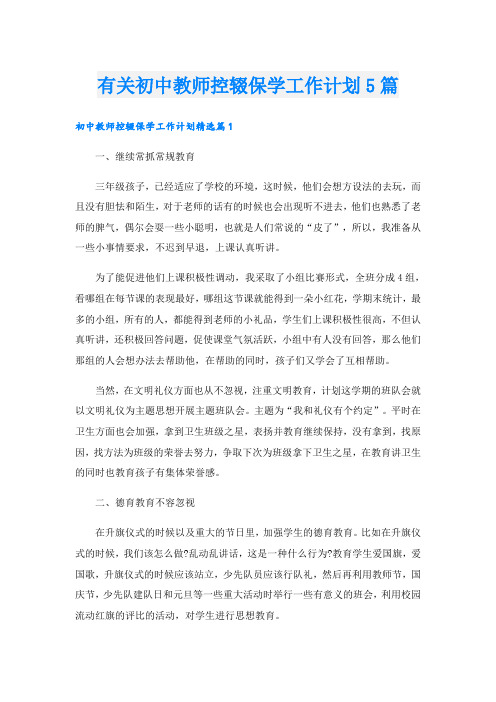 有关初中教师控辍保学工作计划5篇

初中教师控辍保学工作计划精选篇1

一、继续常抓常规教育

三年级孩子，已经适应了学校的环境，这时候，他们会想方设法的去玩，而且没有胆怯和陌生，对于老师的话有的时候也会出现听不进去，他们也熟悉了老师的脾气，偶尔会耍一些小聪明，也就是人们常说的“皮了”，所以，我准备从一些小事情要求，不迟到早退，上课认真听讲。

为了能促进他们上课积极性调动，我采取了小组比赛形式，全班分成4组，看哪组在每节课的表现最好，哪组这节课就能得到一朵小红花，学期末统计，最多的小组，所有的人，都能得到老师的小礼品，学生们上课积极性很高，不但认真听讲，还积极回答问题，促使课堂气氛活跃，小组中有人没有回答，那么他们那组的人会想办法去帮助他，在帮助的同时，孩子们又学会了互相帮助。

当然，在文明礼仪方面也从不忽视，注重文明教育，计划这学期的班队会就以文明礼仪为主题思想开展主题班队会。主题为“我和礼仪有个约定”。平时在卫生方面也会加强，拿到卫生班级之星，表扬并教育继续保持，没有拿到，找原因，找方法为班级的荣誉去努力，争取下次为班级拿下卫生之星，在教育讲卫生的同时也教育孩子有集体荣誉感。

二、德育教育不容忽视

在升旗仪式的时候以及重大的节日里，加强学生的德育教育。比如在升旗仪式的时候，我们该怎么做?乱动乱讲话，这是一种什么行为?教育学生爱国旗，爱国歌，升旗仪式的时候应该站立，少先队员应该行队礼，然后再利用教师节，国庆节，少先队建队日和元旦等一些重大活动时举行一些有意义的班会，利用校园流动红旗的评比的活动，对学生进行思想教育。